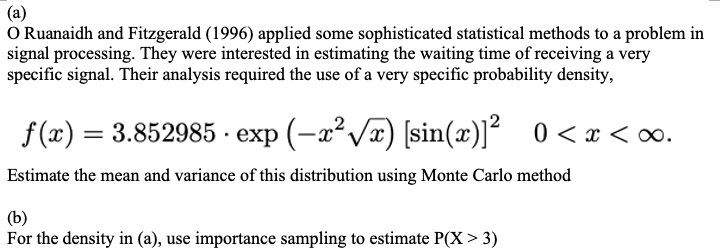 (a)
O Ruanaidh and Fitzgerald (1996) applied some sophisticated statistical methods to a problem in signal processing. They were interested in estimating the waiting time of receiving a very specific signal. Their analysis required the use of a very specific probability density,

$f(x) = 3.852985 \cdot \exp\left(-x^2\sqrt{x}\right)[\sin(x)]^2 \quad 0 < x < \infty.$

Estimate the mean and variance of this distribution using Monte Carlo method

(b)
For the density in (a), use importance sampling to estimate P(X > 3)